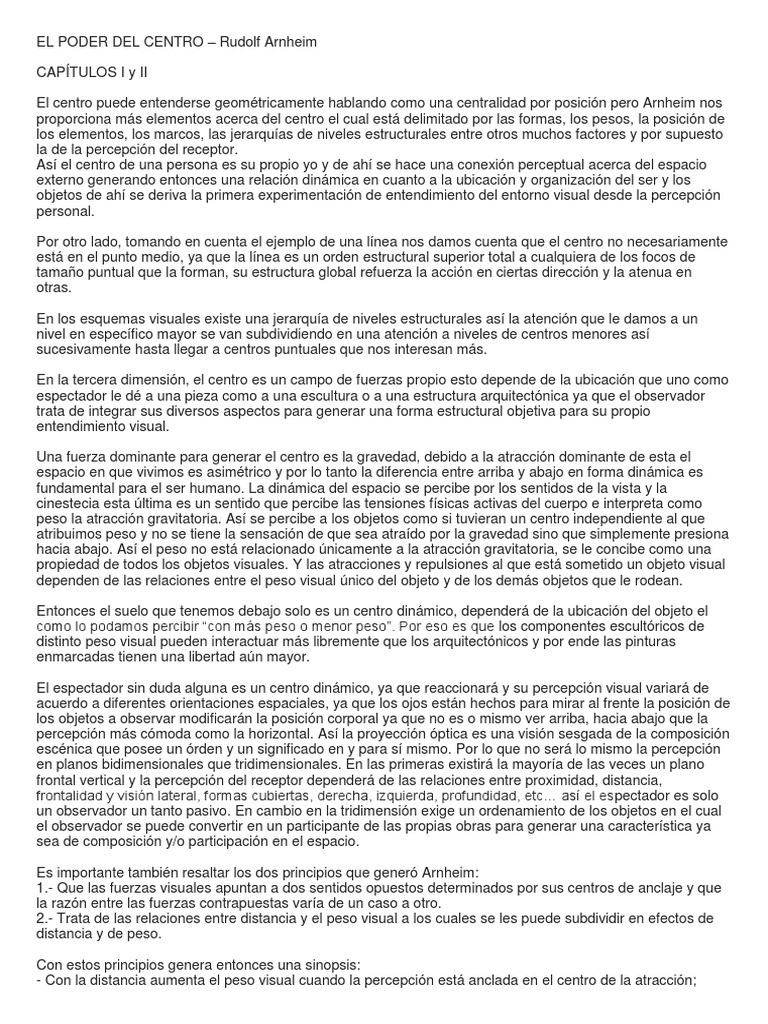 EL PODER DEL CENTRO – Rudolf Arnheim

CAPÍTULOS I y II

El centro puede entenderse geométricamente hablando como una centralidad por posición pero Arnheim nos proporciona más elementos acerca del centro el cual está delimitado por las formas, los pesos, la posición de los elementos, los marcos, las jerarquías de niveles estructurales entre otros muchos factores y por supuesto la de la percepción del receptor.
Así el centro de una persona es su propio yo y de ahí se hace una conexión perceptual acerca del espacio externo generando entonces una relación dinámica en cuanto a la ubicación y organización del ser y los objetos de ahí se deriva la primera experimentación de entendimiento del entorno visual desde la percepción personal.

Por otro lado, tomando en cuenta el ejemplo de una línea nos damos cuenta que el centro no necesariamente está en el punto medio, ya que la línea es un orden estructural superior total a cualquiera de los focos de tamaño puntual que la forman, su estructura global refuerza la acción en ciertas dirección y la atenua en otras.

En los esquemas visuales existe una jerarquía de niveles estructurales así la atención que le damos a un nivel en específico mayor se van subdividiendo en una atención a niveles de centros menores así sucesivamente hasta llegar a centros puntuales que nos interesan más.

En la tercera dimensión, el centro es un campo de fuerzas propio esto depende de la ubicación que uno como espectador le dé a una pieza como a una escultura o a una estructura arquitectónica ya que el observador trata de integrar sus diversos aspectos para generar una forma estructural objetiva para su propio entendimiento visual.

Una fuerza dominante para generar el centro es la gravedad, debido a la atracción dominante de esta el espacio en que vivimos es asimétrico y por lo tanto la diferencia entre arriba y abajo en forma dinámica es fundamental para el ser humano. La dinámica del espacio se percibe por los sentidos de la vista y la cinestecia esta última es un sentido que percibe las tensiones físicas activas del cuerpo e interpreta como peso la atracción gravitatoria. Así se percibe a los objetos como si tuvieran un centro independiente al que atribuimos peso y no se tiene la sensación de que sea atraído por la gravedad sino que simplemente presiona hacia abajo. Así el peso no está relacionado únicamente a la atracción gravitatoria, se le concibe como una propiedad de todos los objetos visuales. Y las atracciones y repulsiones al que está sometido un objeto visual dependen de las relaciones entre el peso visual único del objeto y de los demás objetos que le rodean.

Entonces el suelo que tenemos debajo solo es un centro dinámico, dependerá de la ubicación del objeto el como lo podamos percibir "con más peso o menor peso". Por eso es que los componentes escultóricos de distinto peso visual pueden interactuar más libremente que los arquitectónicos y por ende las pinturas enmarcadas tienen una libertad aún mayor.

El espectador sin duda alguna es un centro dinámico, ya que reaccionará y su percepción visual variará de acuerdo a diferentes orientaciones espaciales, ya que los ojos están hechos para mirar al frente la posición de los objetos a observar modificarán la posición corporal ya que no es o mismo ver arriba, hacia abajo que la percepción más cómoda como la horizontal. Así la proyección óptica es una visión sesgada de la composición escénica que posee un órden y un significado en y para sí mismo. Por lo que no será lo mismo la percepción en planos bidimensionales que tridimensionales. En las primeras existirá la mayoría de las veces un plano frontal vertical y la percepción del receptor dependerá de las relaciones entre proximidad, distancia, frontalidad y visión lateral, formas cubiertas, derecha, izquierda, profundidad, etc… así el espectador es solo un observador un tanto pasivo. En cambio en la tridimensión exige un ordenamiento de los objetos en el cual el observador se puede convertir en un participante de las propias obras para generar una característica ya sea de composición y/o participación en el espacio.

Es importante también resaltar los dos principios que generó Arnheim:
1.- Que las fuerzas visuales apuntan a dos sentidos opuestos determinados por sus centros de anclaje y que la razón entre las fuerzas contrapuestas varía de un caso a otro.
2.- Trata de las relaciones entre distancia y el peso visual a los cuales se les puede subdividir en efectos de distancia y de peso.

Con estos principios genera entonces una sinopsis:
- Con la distancia aumenta el peso visual cuando la percepción está anclada en el centro de la atracción;